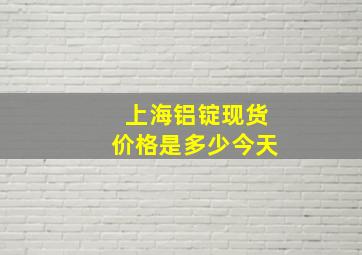 上海铝锭现货
价格是多少今天